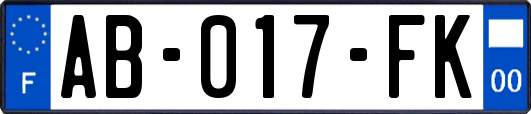 F
AB-017-FK
00